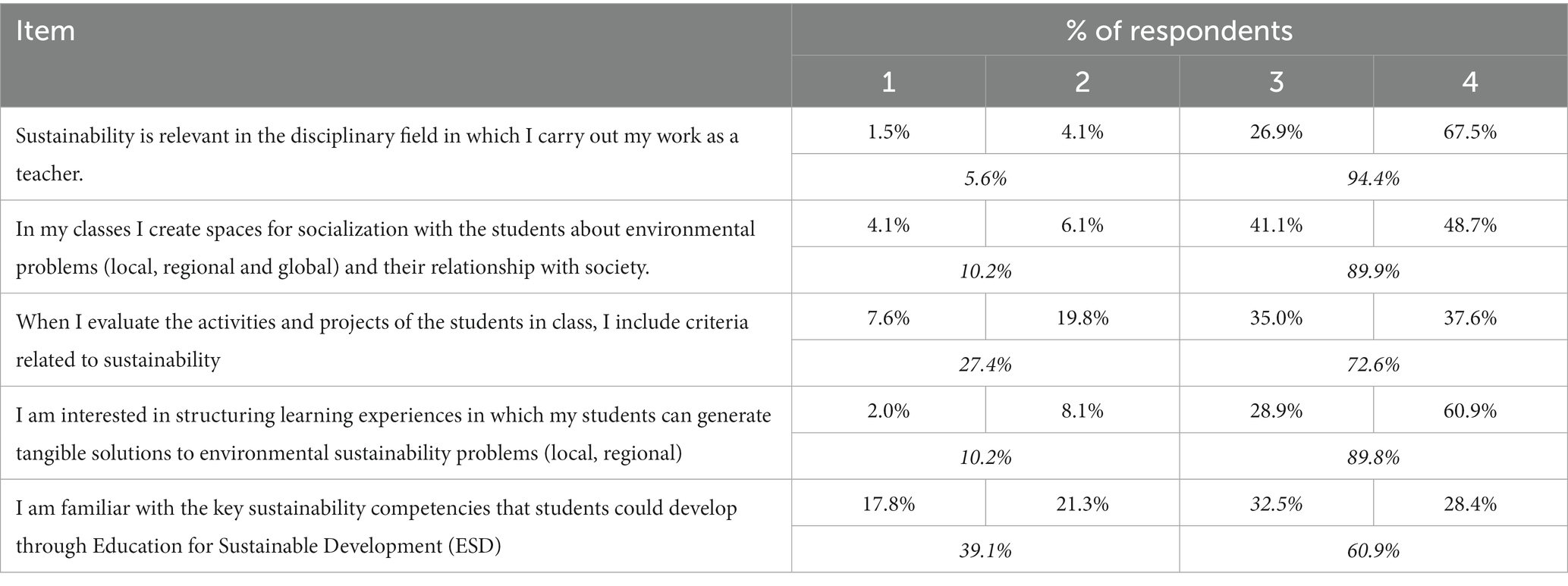 | Item | % of respondents | | | |
|---|---|---|---|---|
| | 1 | 2 | 3 | 4 |
| Sustainability is relevant in the disciplinary field in which I carry out my work as a teacher. | 1.5% | 4.1% | 26.9% | 67.5% |
| | 5.6% | | 94.4% | |
| In my classes I create spaces for socialization with the students about environmental problems (local, regional and global) and their relationship with society. | 4.1% | 6.1% | 41.1% | 48.7% |
| | 10.2% | | 89.9% | |
| When I evaluate the activities and projects of the students in class, I include criteria related to sustainability | 7.6% | 19.8% | 35.0% | 37.6% |
| | 27.4% | | 72.6% | |
| I am interested in structuring learning experiences in which my students can generate tangible solutions to environmental sustainability problems (local, regional) | 2.0% | 8.1% | 28.9% | 60.9% |
| | 10.2% | | 89.8% | |
| I am familiar with the key sustainability competencies that students could develop through Education for Sustainable Development (ESD) | 17.8% | 21.3% | 32.5% | 28.4% |
| | 39.1% | | 60.9% | |